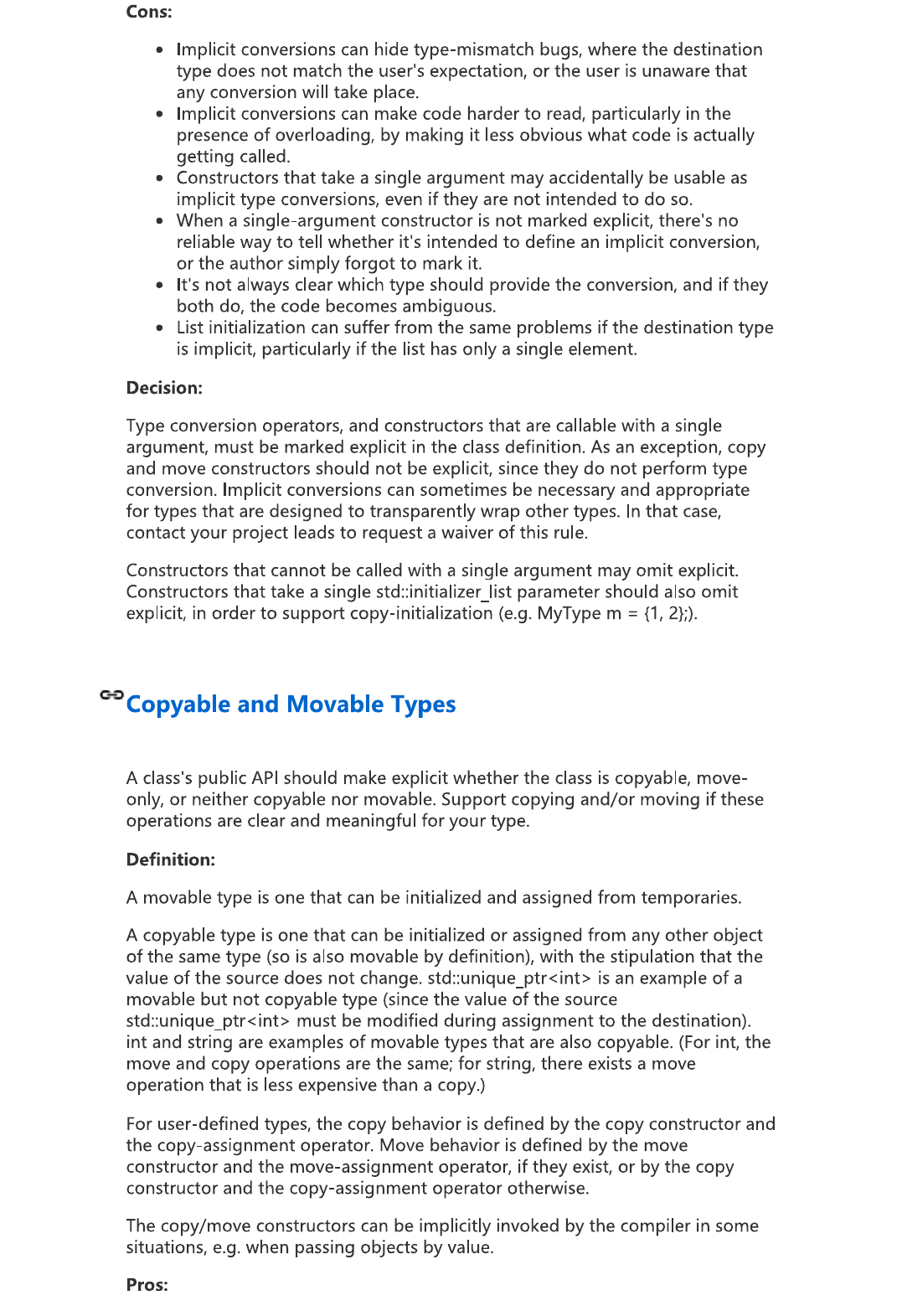 Cons:

- Implicit conversions can hide type-mismatch bugs, where the destination type does not match the user's expectation, or the user is unaware that any conversion will take place.
- Implicit conversions can make code harder to read, particularly in the presence of overloading, by making it less obvious what code is actually getting called.
- Constructors that take a single argument may accidentally be usable as implicit type conversions, even if they are not intended to do so.
- When a single-argument constructor is not marked explicit, there's no reliable way to tell whether it's intended to define an implicit conversion, or the author simply forgot to mark it.
- It's not always clear which type should provide the conversion, and if they both do, the code becomes ambiguous.
- List initialization can suffer from the same problems if the destination type is implicit, particularly if the list has only a single element.

Decision:

Type conversion operators, and constructors that are callable with a single argument, must be marked explicit in the class definition. As an exception, copy and move constructors should not be explicit, since they do not perform type conversion. Implicit conversions can sometimes be necessary and appropriate for types that are designed to transparently wrap other types. In that case, contact your project leads to request a waiver of this rule.

Constructors that cannot be called with a single argument may omit explicit. Constructors that take a single std::initializer_list parameter should also omit explicit, in order to support copy-initialization (e.g. MyType m = {1, 2};).

Copyable and Movable Types

A class's public API should make explicit whether the class is copyable, move-only, or neither copyable nor movable. Support copying and/or moving if these operations are clear and meaningful for your type.

Definition:

A movable type is one that can be initialized and assigned from temporaries.

A copyable type is one that can be initialized or assigned from any other object of the same type (so is also movable by definition), with the stipulation that the value of the source does not change. std::unique_ptr<int> is an example of a movable but not copyable type (since the value of the source std::unique_ptr<int> must be modified during assignment to the destination). int and string are examples of movable types that are also copyable. (For int, the move and copy operations are the same; for string, there exists a move operation that is less expensive than a copy.)

For user-defined types, the copy behavior is defined by the copy constructor and the copy-assignment operator. Move behavior is defined by the move constructor and the move-assignment operator, if they exist, or by the copy constructor and the copy-assignment operator otherwise.

The copy/move constructors can be implicitly invoked by the compiler in some situations, e.g. when passing objects by value.

Pros: